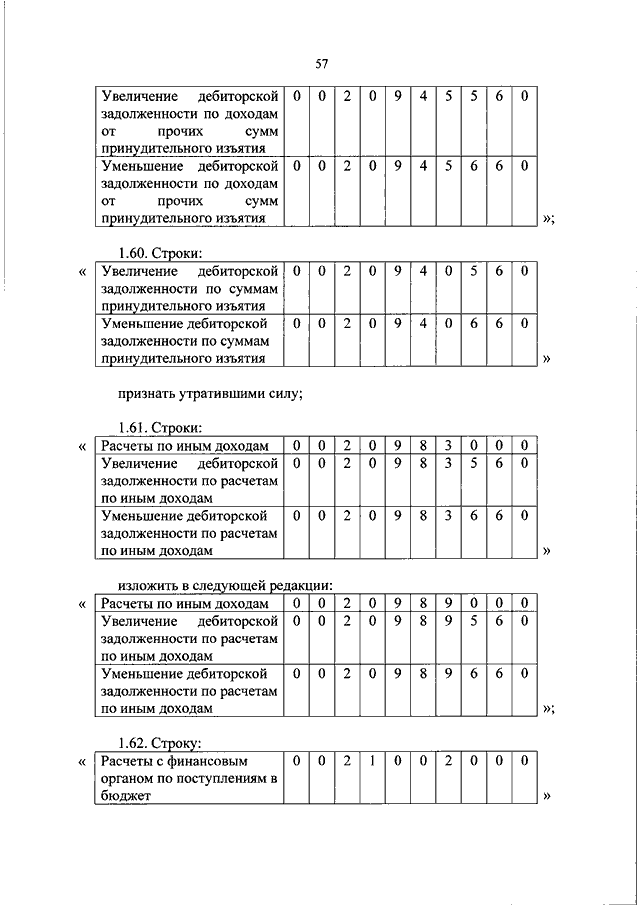 57

| Увеличение дебиторской задолженности по доходам от прочих сумм принудительного изъятия | 0 | 0 | 2 | 0 | 9 | 4 | 5 | 5 | 6 | 0 |
|---|---|---|---|---|---|---|---|---|---|---|
| Уменьшение дебиторской задолженности по доходам от прочих сумм принудительного изъятия | 0 | 0 | 2 | 0 | 9 | 4 | 5 | 6 | 6 | 0 |

»;

1.60. Строки:

«

| Увеличение дебиторской задолженности по суммам принудительного изъятия | 0 | 0 | 2 | 0 | 9 | 4 | 0 | 5 | 6 | 0 |
|---|---|---|---|---|---|---|---|---|---|---|
| Уменьшение дебиторской задолженности по суммам принудительного изъятия | 0 | 0 | 2 | 0 | 9 | 4 | 0 | 6 | 6 | 0 |

»

признать утратившими силу;

1.61. Строки:

«

| Расчеты по иным доходам | 0 | 0 | 2 | 0 | 9 | 8 | 3 | 0 | 0 | 0 |
|---|---|---|---|---|---|---|---|---|---|---|
| Увеличение дебиторской задолженности по расчетам по иным доходам | 0 | 0 | 2 | 0 | 9 | 8 | 3 | 5 | 6 | 0 |
| Уменьшение дебиторской задолженности по расчетам по иным доходам | 0 | 0 | 2 | 0 | 9 | 8 | 3 | 6 | 6 | 0 |

»

изложить в следующей редакции:

«

| Расчеты по иным доходам | 0 | 0 | 2 | 0 | 9 | 8 | 9 | 0 | 0 | 0 |
|---|---|---|---|---|---|---|---|---|---|---|
| Увеличение дебиторской задолженности по расчетам по иным доходам | 0 | 0 | 2 | 0 | 9 | 8 | 9 | 5 | 6 | 0 |
| Уменьшение дебиторской задолженности по расчетам по иным доходам | 0 | 0 | 2 | 0 | 9 | 8 | 9 | 6 | 6 | 0 |

»;

1.62. Строку:

«

| Расчеты с финансовым органом по поступлениям в бюджет | 0 | 0 | 2 | 1 | 0 | 0 | 2 | 0 | 0 | 0 |
|---|---|---|---|---|---|---|---|---|---|---|

»